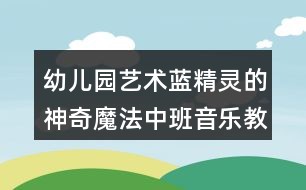 幼儿园艺术蓝精灵的神奇魔法中班音乐教